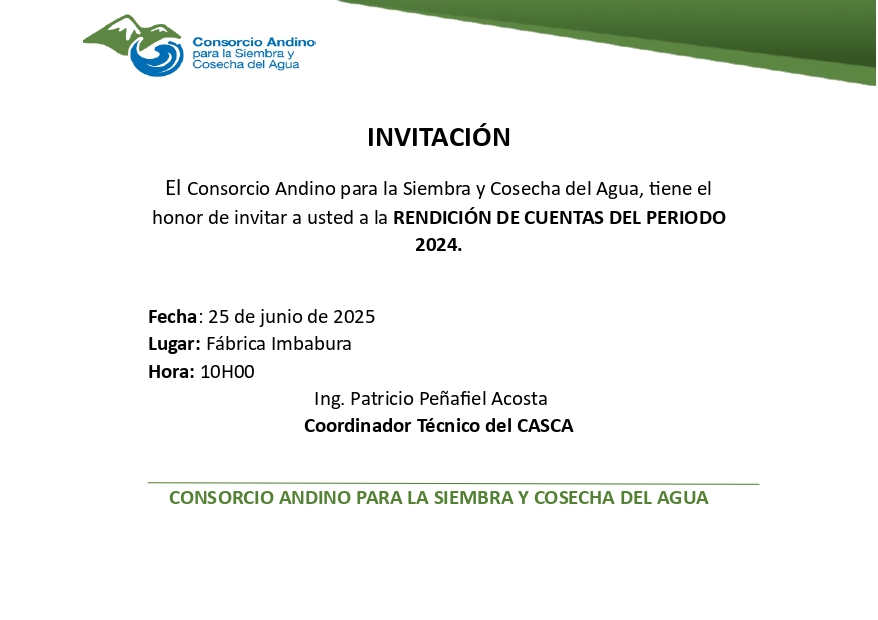 Consorcio Andino para la Siembra y Cosecha del Agua

INVITACIÓN

El Consorcio Andino para la Siembra y Cosecha del Agua, tiene el honor de invitar a usted a la RENDICIÓN DE CUENTAS DEL PERIODO 2024.

Fecha: 25 de junio de 2025
Lugar: Fábrica Imbabura
Hora: 10H00

Ing. Patricio Peñafiel Acosta
Coordinador Técnico del CASCA

CONSORCIO ANDINO PARA LA SIEMBRA Y COSECHA DEL AGUA